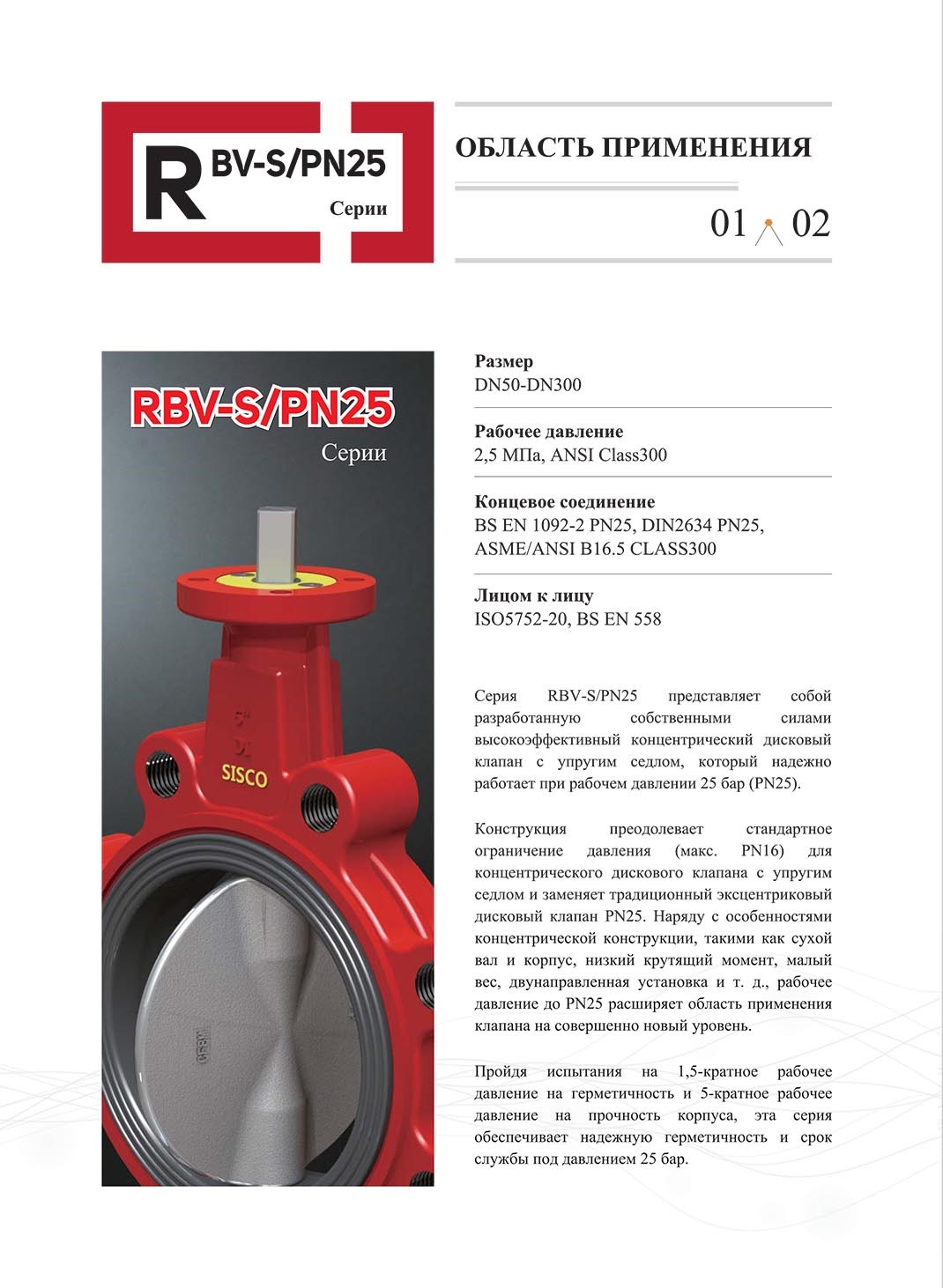 R BV-S/PN25
Серии

ОБЛАСТЬ ПРИМЕНЕНИЯ

01 02

RBV-S/PN25
Серии

5"
SISCO

Размер
DN50-DN300

Рабочее давление
2,5 МПа, ANSI Class300

Концевое соединение
BS EN 1092-2 PN25, DIN2634 PN25, ASME/ANSI B16.5 CLASS300

Лицом к лицу
ISO5752-20, BS EN 558

Серия RBV-S/PN25 представляет собой разработанную собственными силами высокоэффективный концентрический дисковый клапан с упругим седлом, который надежно работает при рабочем давлении 25 бар (PN25).

Конструкция преодолевает стандартное ограничение давления (макс. PN16) для концентрического дискового клапана с упругим седлом и заменяет традиционный эксцентриковый дисковый клапан PN25. Наряду с особенностями концентрической конструкции, такими как сухой вал и корпус, низкий крутящий момент, малый вес, двунаправленная установка и т. д., рабочее давление до PN25 расширяет область применения клапана на совершенно новый уровень.

Пройдя испытания на 1,5-кратное рабочее давление на герметичность и 5-кратное рабочее давление на прочность корпуса, эта серия обеспечивает надежную герметичность и срок службы под давлением 25 бар.